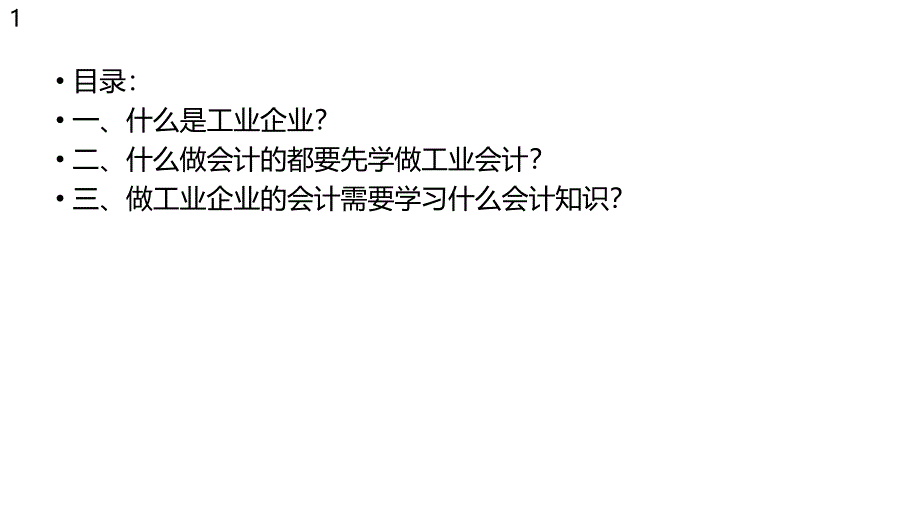 1

• 目录：
• 一、什么是工业企业？
• 二、什么做会计的都要先学做工业会计？
• 三、做工业企业的会计需要学习什么会计知识？